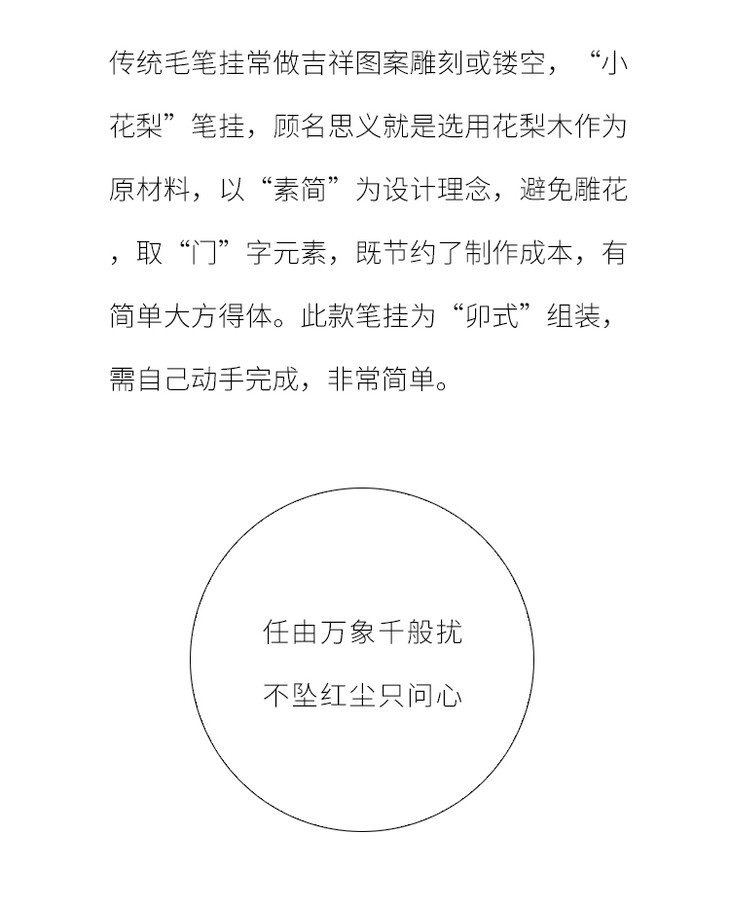 传统毛笔挂常做吉祥图案雕刻或镂空，“小花梨”笔挂，顾名思义就是选用花梨木作为原材料，以“素简”为设计理念，避免雕花，取“门”字元素，既节约了制作成本，有简单大方得体。此款笔挂为“卯式”组装，需自己动手完成，非常简单。

任由万象千般扰
不坠红尘只问心